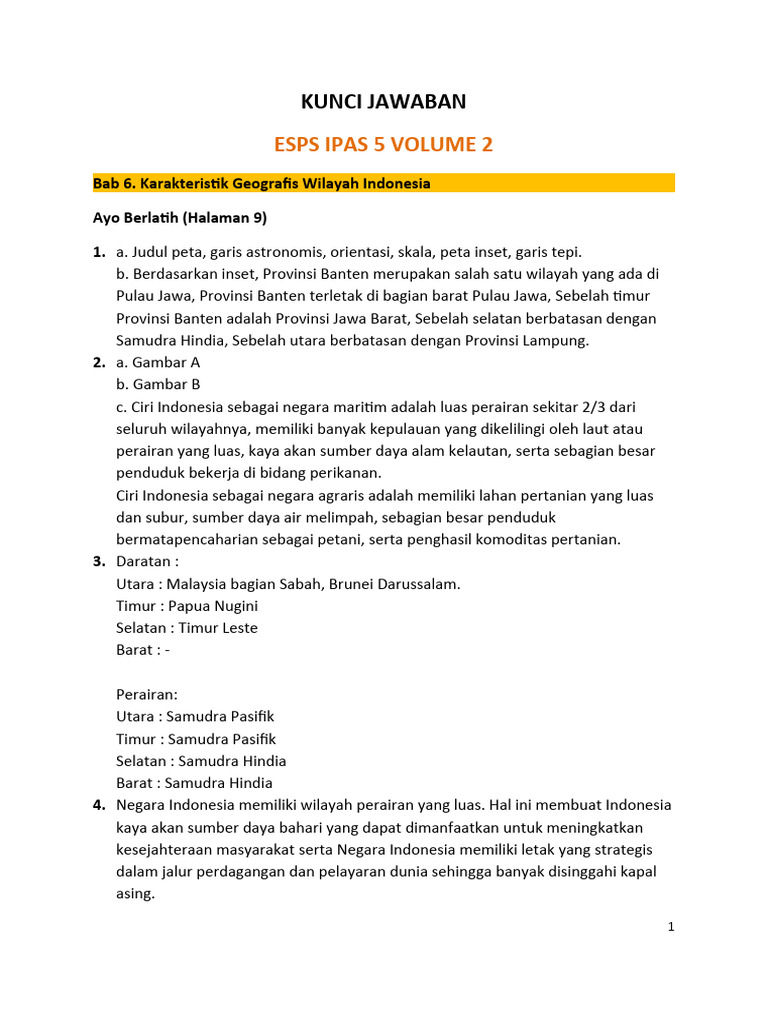 KUNCI JAWABAN

ESPS IPAS 5 VOLUME 2

Bab 6. Karakteristik Geografis Wilayah Indonesia

Ayo Berlatih (Halaman 9)

1. a. Judul peta, garis astronomis, orientasi, skala, peta inset, garis tepi.
b. Berdasarkan inset, Provinsi Banten merupakan salah satu wilayah yang ada di Pulau Jawa, Provinsi Banten terletak di bagian barat Pulau Jawa, Sebelah timur Provinsi Banten adalah Provinsi Jawa Barat, Sebelah selatan berbatasan dengan Samudra Hindia, Sebelah utara berbatasan dengan Provinsi Lampung.
2. a. Gambar A
b. Gambar B
c. Ciri Indonesia sebagai negara maritim adalah luas perairan sekitar 2/3 dari seluruh wilayahnya, memiliki banyak kepulauan yang dikelilingi oleh laut atau perairan yang luas, kaya akan sumber daya alam kelautan, serta sebagian besar penduduk bekerja di bidang perikanan.
Ciri Indonesia sebagai negara agraris adalah memiliki lahan pertanian yang luas dan subur, sumber daya air melimpah, sebagian besar penduduk bermatapencaharian sebagai petani, serta penghasil komoditas pertanian.
3. Daratan :
Utara : Malaysia bagian Sabah, Brunei Darussalam.
Timur : Papua Nugini
Selatan : Timur Leste
Barat : -

Perairan:
Utara : Samudra Pasifik
Timur : Samudra Pasifik
Selatan : Samudra Hindia
Barat : Samudra Hindia
4. Negara Indonesia memiliki wilayah perairan yang luas. Hal ini membuat Indonesia kaya akan sumber daya bahari yang dapat dimanfaatkan untuk meningkatkan kesejahteraan masyarakat serta Negara Indonesia memiliki letak yang strategis dalam jalur perdagangan dan pelayaran dunia sehingga banyak disinggahi kapal asing.

1